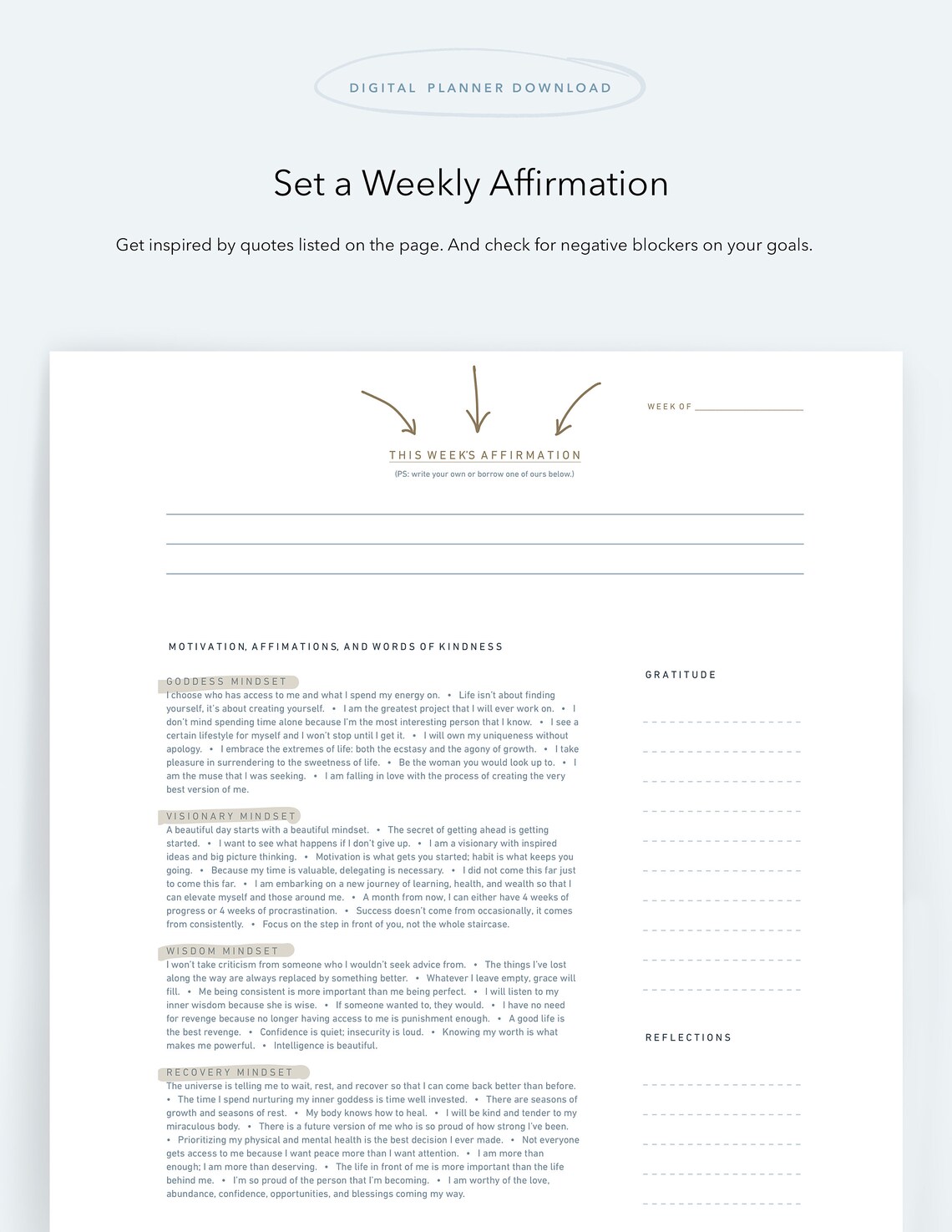 DIGITAL PLANNER DOWNLOAD

Set a Weekly Affirmation

Get inspired by quotes listed on the page. And check for negative blockers on your goals.

WEEK OF

THIS WEEK'S AFFIRMATION
(PS: write your own or borrow one of ours below.)

MOTIVATION, AFFIMATIONS, AND WORDS OF KINDNESS

GODDESS MINDSET
I choose who has access to me and what I spend my energy on. • Life isn't about finding yourself, it's about creating yourself. • I am the greatest project that I will ever work on. • I don't mind spending time alone because I'm the most interesting person that I know. • I see a certain lifestyle for myself and I won't stop until I get it. • I will own my uniqueness without apology. • I embrace the extremes of life: both the ecstasy and the agony of growth. • I take pleasure in surrendering to the sweetness of life. • Be the woman you would look up to. • I am the muse that I was seeking. • I am falling in love with the process of creating the very best version of me.

VISIONARY MINDSET
A beautiful day starts with a beautiful mindset. • The secret of getting ahead is getting started. • I want to see what happens if I don't give up. • I am a visionary with inspired ideas and big picture thinking. • Motivation is what gets you started; habit is what keeps you going. • Because my time is valuable, delegating is necessary. • I did not come this far just to come this far. • I am embarking on a new journey of learning, health, and wealth so that I can elevate myself and those around me. • A month from now, I can either have 4 weeks of progress or 4 weeks of procrastination. • Success doesn't come from occasionally, it comes from consistently. • Focus on the step in front of you, not the whole staircase.

WISDOM MINDSET
I won't take criticism from someone who I wouldn't seek advice from. • The things I've lost along the way are always replaced by something better. • Whatever I leave empty, grace will fill. • Me being consistent is more important than me being perfect. • I will listen to my inner wisdom because she is wise. • If someone wanted to, they would. • I have no need for revenge because no longer having access to me is punishment enough. • A good life is the best revenge. • Confidence is quiet; insecurity is loud. • Knowing my worth is what makes me powerful. • Intelligence is beautiful.

RECOVERY MINDSET
The universe is telling me to wait, rest, and recover so that I can come back better than before. • The time I spend nurturing my inner goddess is time well invested. • There are seasons of growth and seasons of rest. • My body knows how to heal. • I will be kind and tender to my miraculous body. • There is a future version of me who is so proud of how strong I've been. • Prioritizing my physical and mental health is the best decision I ever made. • Not everyone gets access to me because I want peace more than I want attention. • I am more than enough; I am more than deserving. • The life in front of me is more important than the life behind me. • I'm so proud of the person that I'm becoming. • I am worthy of the love, abundance, confidence, opportunities, and blessings coming my way.

GRATITUDE

REFLECTIONS